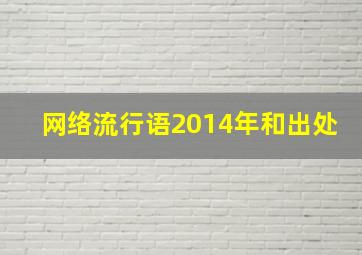 网络流行语2014年和出处